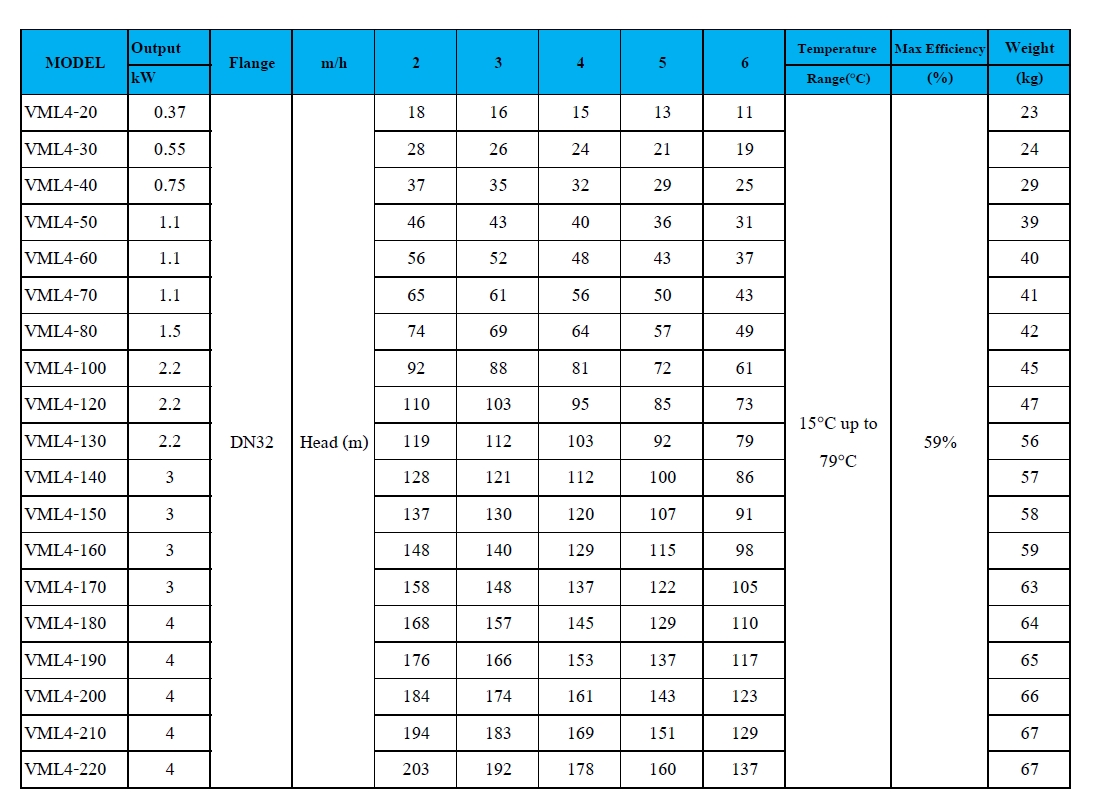 | MODEL | Output kW | Flange | m/h | 2 | 3 | 4 | 5 | 6 | Temperature Range(°C) | Max Efficiency (%) | Weight (kg) |
|---|---|---|---|---|---|---|---|---|---|---|---|
| VML4-20 | 0.37 | DN32 | Head (m) | 18 | 16 | 15 | 13 | 11 | 15°C up to 79°C | 59% | 23 |
| VML4-30 | 0.55 | | | 28 | 26 | 24 | 21 | 19 | | | 24 |
| VML4-40 | 0.75 | | | 37 | 35 | 32 | 29 | 25 | | | 29 |
| VML4-50 | 1.1 | | | 46 | 43 | 40 | 36 | 31 | | | 39 |
| VML4-60 | 1.1 | | | 56 | 52 | 48 | 43 | 37 | | | 40 |
| VML4-70 | 1.1 | | | 65 | 61 | 56 | 50 | 43 | | | 41 |
| VML4-80 | 1.5 | | | 74 | 69 | 64 | 57 | 49 | | | 42 |
| VML4-100 | 2.2 | | | 92 | 88 | 81 | 72 | 61 | | | 45 |
| VML4-120 | 2.2 | | | 110 | 103 | 95 | 85 | 73 | | | 47 |
| VML4-130 | 2.2 | | | 119 | 112 | 103 | 92 | 79 | | | 56 |
| VML4-140 | 3 | | | 128 | 121 | 112 | 100 | 86 | | | 57 |
| VML4-150 | 3 | | | 137 | 130 | 120 | 107 | 91 | | | 58 |
| VML4-160 | 3 | | | 148 | 140 | 129 | 115 | 98 | | | 59 |
| VML4-170 | 3 | | | 158 | 148 | 137 | 122 | 105 | | | 63 |
| VML4-180 | 4 | | | 168 | 157 | 145 | 129 | 110 | | | 64 |
| VML4-190 | 4 | | | 176 | 166 | 153 | 137 | 117 | | | 65 |
| VML4-200 | 4 | | | 184 | 174 | 161 | 143 | 123 | | | 66 |
| VML4-210 | 4 | | | 194 | 183 | 169 | 151 | 129 | | | 67 |
| VML4-220 | 4 | | | 203 | 192 | 178 | 160 | 137 | | | 67 |